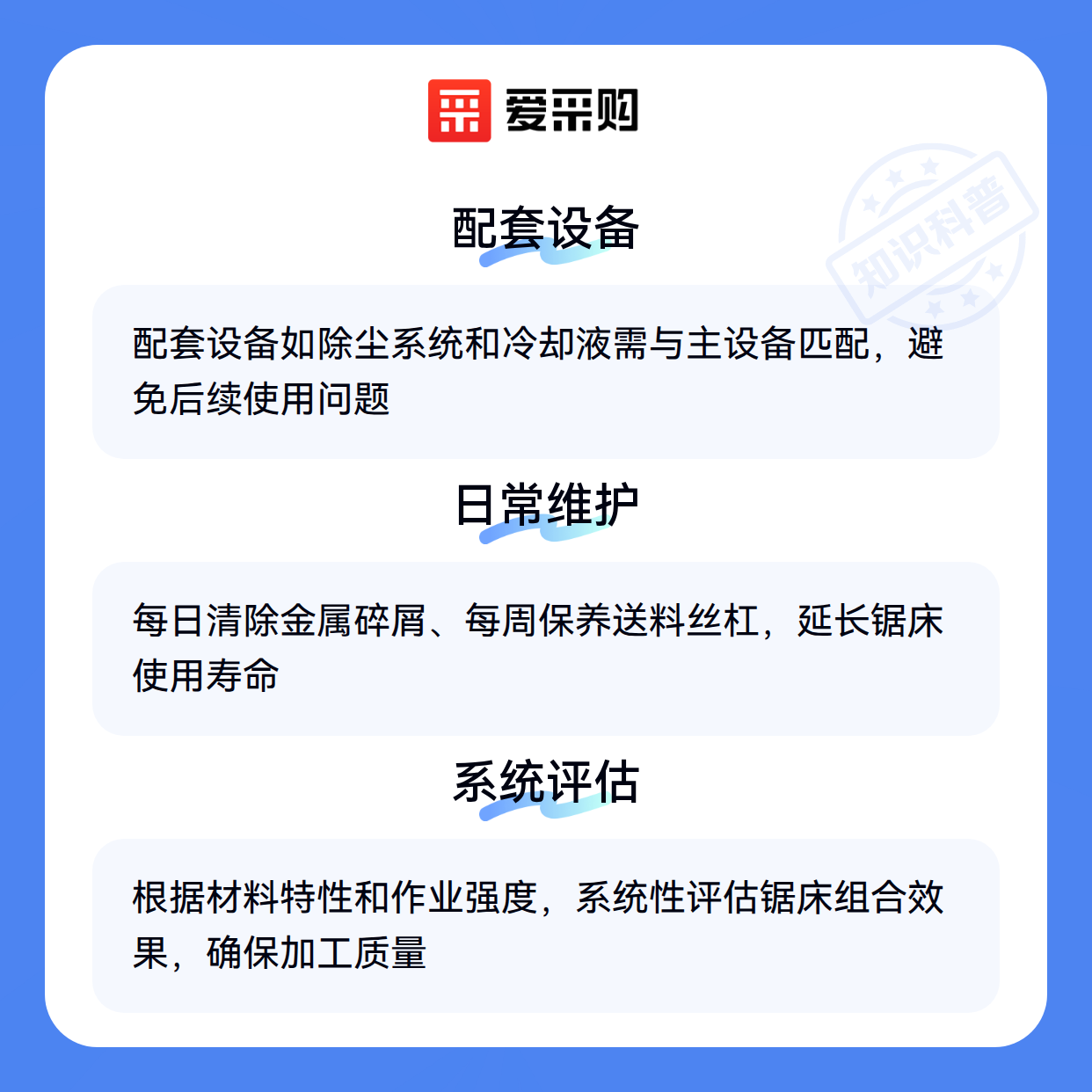 爱采购

配套设备

配套设备如除尘系统和冷却液需与主设备匹配，避免后续使用问题

日常维护

每日清除金属碎屑、每周保养送料丝杠，延长锯床使用寿命

系统评估

根据材料特性和作业强度，系统性评估锯床组合效果，确保加工质量

知识科普